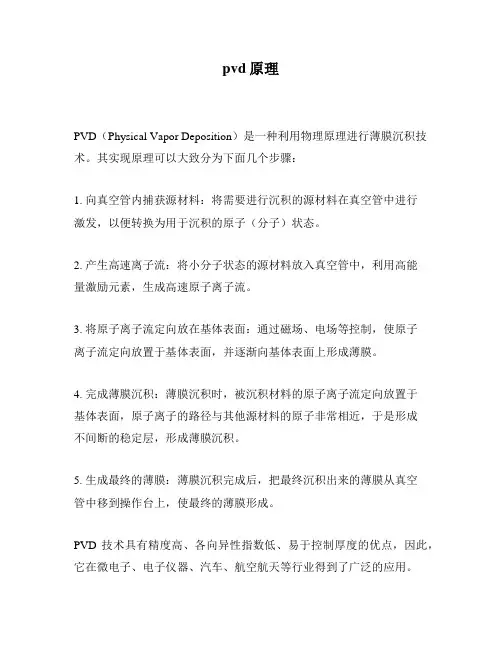 pvd 原理

PVD（Physical Vapor Deposition）是一种利用物理原理进行薄膜沉积技术。其实现原理可以大致分为下面几个步骤：

1. 向真空管内捕获源材料：将需要进行沉积的源材料在真空管中进行激发，以便转换为用于沉积的原子（分子）状态。

2. 产生高速离子流：将小分子状态的源材料放入真空管中，利用高能量激励元素，生成高速原子离子流。

3. 将原子离子流定向放在基体表面：通过磁场、电场等控制，使原子离子流定向放置于基体表面，并逐渐向基体表面上形成薄膜。

4. 完成薄膜沉积：薄膜沉积时，被沉积材料的原子离子流定向放置于基体表面，原子离子的路径与其他源材料的原子非常相近，于是形成不间断的稳定层，形成薄膜沉积。

5. 生成最终的薄膜：薄膜沉积完成后，把最终沉积出来的薄膜从真空管中移到操作台上，使最终的薄膜形成。

PVD 技术具有精度高、各向异性指数低、易于控制厚度的优点，因此，它在微电子、电子仪器、汽车、航空航天等行业得到了广泛的应用。